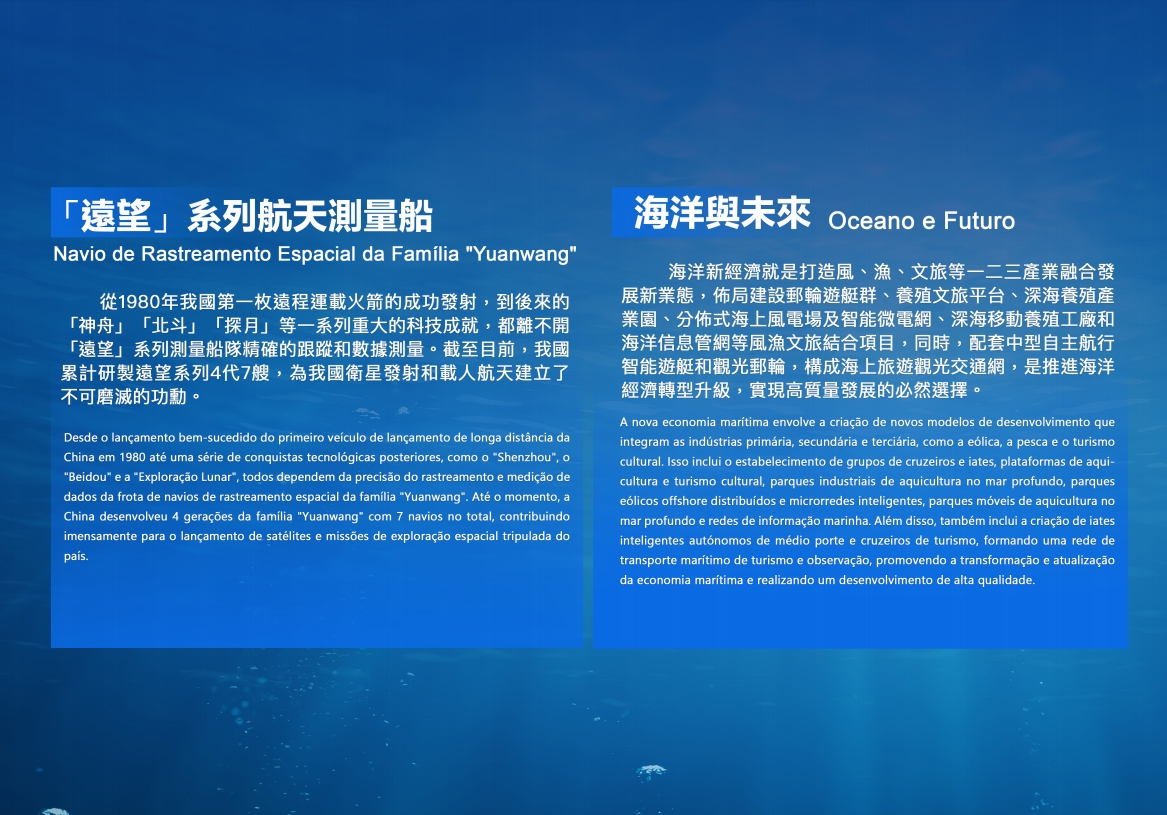 「遠望」系列航天測量船
Navio de Rastreamento Espacial da Família "Yuanwang"

從1980年我國第一枚遠程運載火箭的成功發射，到後來的「神舟」「北斗」「探月」等一系列重大的科技成就，都離不開「遠望」系列測量船隊精確的跟蹤和數據測量。截至目前，我國累計研製遠望系列4代7艘，為我國衛星發射和載人航天建立了不可磨滅的功勳。

Desde o lançamento bem-sucedido do primeiro veículo de lançamento de longa distância da China em 1980 até uma série de conquistas tecnológicas posteriores, como o "Shenzhou", o "Beidou" e a "Exploração Lunar", todos dependem da precisão do rastreamento e medição de dados da frota de navios de rastreamento espacial da família "Yuanwang". Até o momento, a China desenvolveu 4 gerações da família "Yuanwang" com 7 navios no total, contribuindo imensamente para o lançamento de satélites e missões de exploração espacial tripulada do país.

海洋與未來 Oceano e Futuro

海洋新經濟就是打造風、漁、文旅等一二三產業融合發展新業態，佈局建設郵輪遊艇群、養殖文旅平台、深海養殖產業園、分佈式海上風電場及智能微電網、深海移動養殖工廠和海洋信息管網等風漁文旅結合項目，同時，配套中型自主航行智能遊艇和觀光郵輪，構成海上旅遊觀光交通網，是推進海洋經濟轉型升級，實現高質量發展的必然選擇。

A nova economia marítima envolve a criação de novos modelos de desenvolvimento que integram as indústrias primária, secundária e terciária, como a eólica, a pesca e o turismo cultural. Isso inclui o estabelecimento de grupos de cruzeiros e iates, plataformas de aquicultura e turismo cultural, parques industriais de aquicultura no mar profundo, parques eólicos offshore distribuídos e microrredes inteligentes, parques móveis de aquicultura no mar profundo e redes de informação marinha. Além disso, também inclui a criação de iates inteligentes autónomos de médio porte e cruzeiros de turismo, formando uma rede de transporte marítimo de turismo e observação, promovendo a transformação e atualização da economia marítima e realizando um desenvolvimento de alta qualidade.